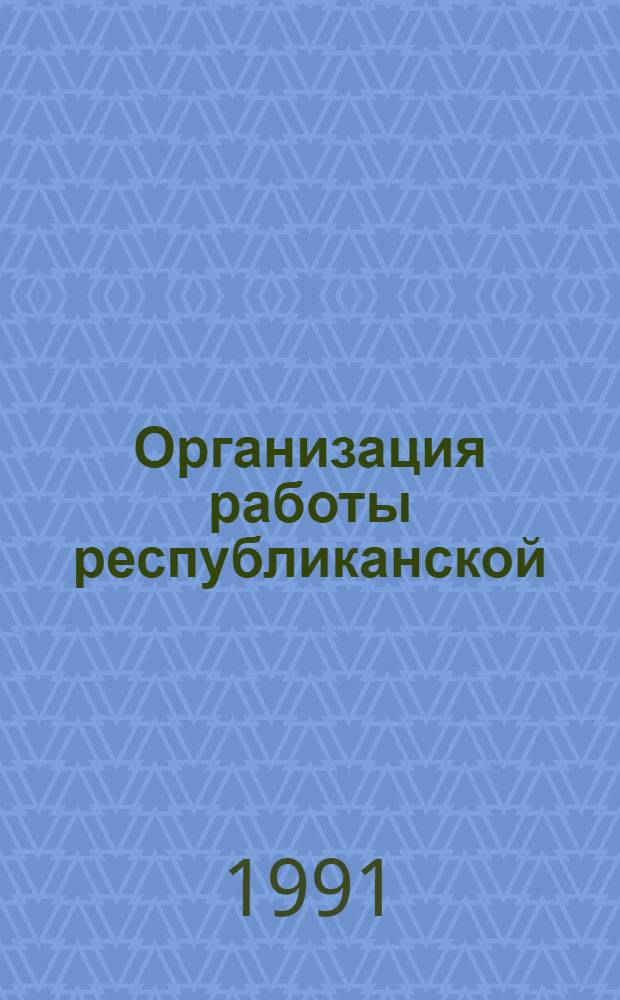 Организация работы республиканской

1991